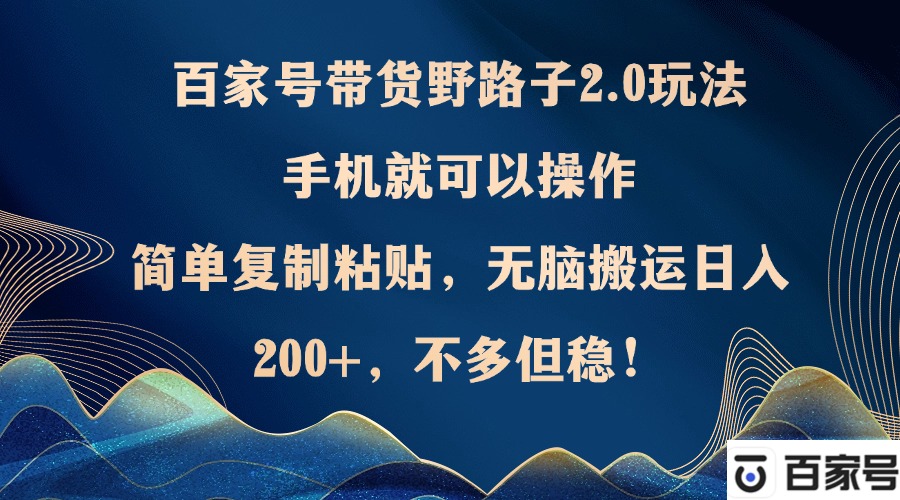 百家号带货野路子2.0玩法
手机就可以操作
简单复制粘贴，无脑搬运日入
200+，不多但稳！

百家号